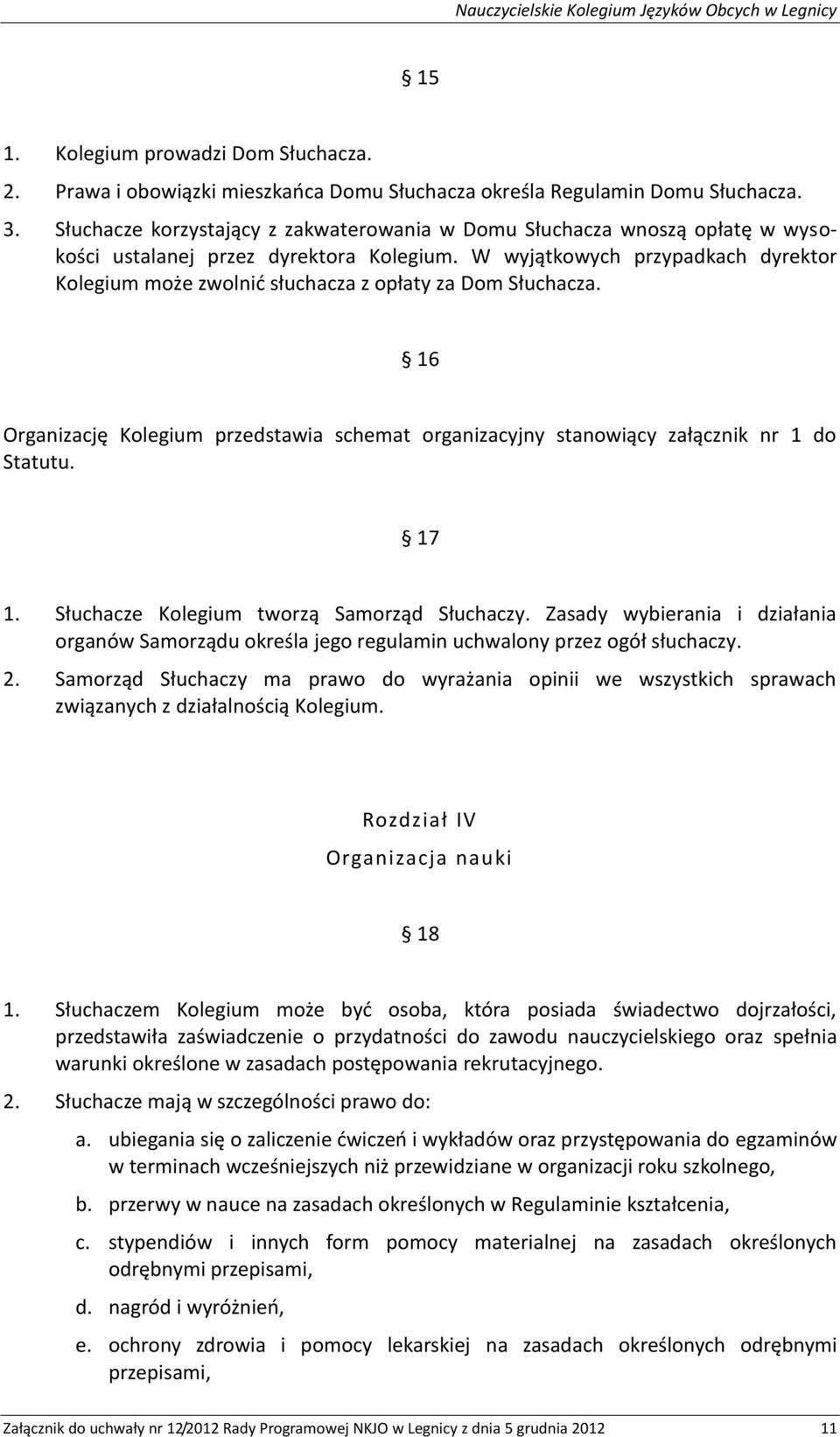 Nauczycielskie Kolegium Języków Obcych w Legnicy

§ 15

1. Kolegium prowadzi Dom Słuchacza.
2. Prawa i obowiązki mieszkańca Domu Słuchacza określa Regulamin Domu Słuchacza.
3. Słuchacze korzystający z zakwaterowania w Domu Słuchacza wnoszą opłatę w wysokości ustalanej przez dyrektora Kolegium. W wyjątkowych przypadkach dyrektor Kolegium może zwolnić słuchacza z opłaty za Dom Słuchacza.

§ 16

Organizację Kolegium przedstawia schemat organizacyjny stanowiący załącznik nr 1 do Statutu.

§ 17

1. Słuchacze Kolegium tworzą Samorząd Słuchaczy. Zasady wybierania i działania organów Samorządu określa jego regulamin uchwalony przez ogół słuchaczy.
2. Samorząd Słuchaczy ma prawo do wyrażania opinii we wszystkich sprawach związanych z działalnością Kolegium.

Rozdział IV
Organizacja nauki

§ 18

1. Słuchaczem Kolegium może być osoba, która posiada świadectwo dojrzałości, przedstawiła zaświadczenie o przydatności do zawodu nauczycielskiego oraz spełnia warunki określone w zasadach postępowania rekrutacyjnego.
2. Słuchacze mają w szczególności prawo do:
a. ubiegania się o zaliczenie ćwiczeń i wykładów oraz przystępowania do egzaminów w terminach wcześniejszych niż przewidziane w organizacji roku szkolnego,
b. przerwy w nauce na zasadach określonych w Regulaminie kształcenia,
c. stypendiów i innych form pomocy materialnej na zasadach określonych odrębnymi przepisami,
d. nagród i wyróżnień,
e. ochrony zdrowia i pomocy lekarskiej na zasadach określonych odrębnymi przepisami,

Załącznik do uchwały nr 12/2012 Rady Programowej NKJO w Legnicy z dnia 5 grudnia 2012 11